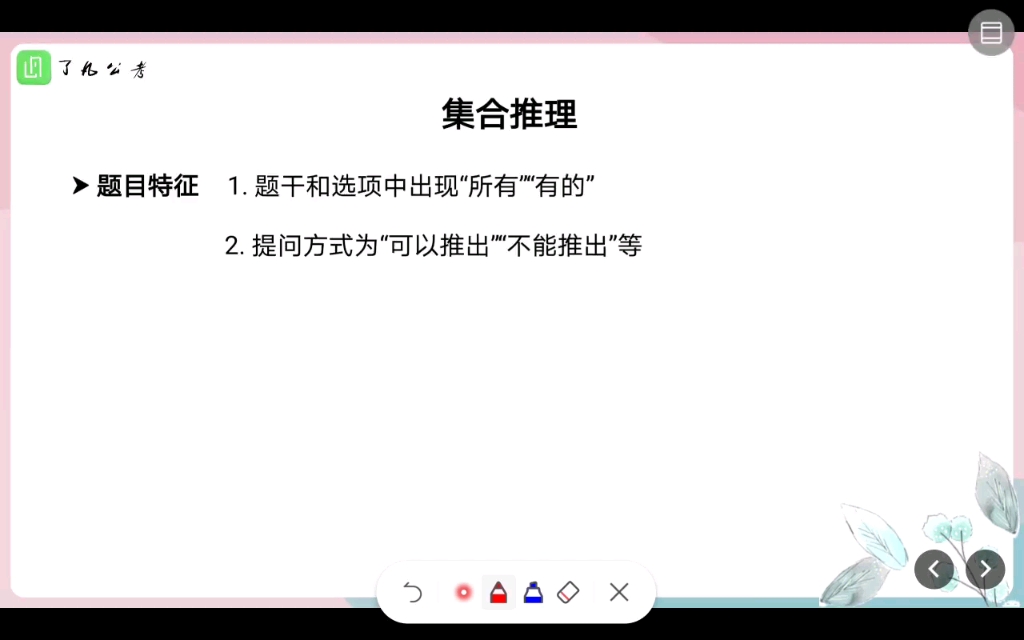 了凡公考

集合推理

➤ 题目特征 1. 题干和选项中出现“所有”“有的”

2. 提问方式为“可以推出”“不能推出”等